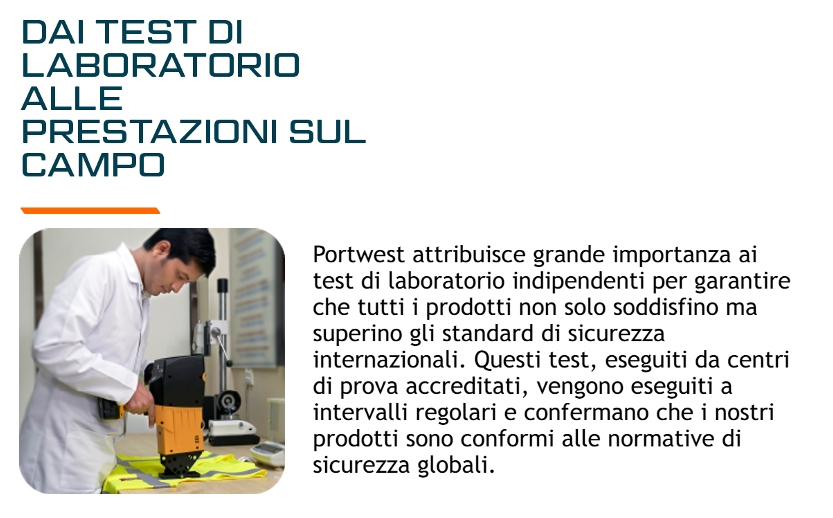 DAI TEST DI LABORATORIO ALLE PRESTAZIONI SUL CAMPO

Portwest attribuisce grande importanza ai test di laboratorio indipendenti per garantire che tutti i prodotti non solo soddisfino ma superino gli standard di sicurezza internazionali. Questi test, eseguiti da centri di prova accreditati, vengono eseguiti a intervalli regolari e confermano che i nostri prodotti sono conformi alle normative di sicurezza globali.